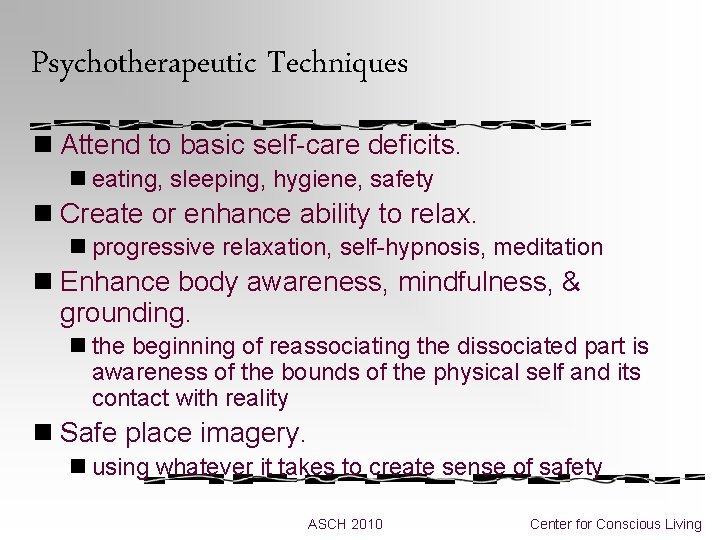 Psychotherapeutic Techniques

■ Attend to basic self-care deficits.

■ eating, sleeping, hygiene, safety

■ Create or enhance ability to relax.

■ progressive relaxation, self-hypnosis, meditation

■ Enhance body awareness, mindfulness, & grounding.

■ the beginning of reassociating the dissociated part is awareness of the bounds of the physical self and its contact with reality

■ Safe place imagery.

■ using whatever it takes to create sense of safety

ASCH 2010

Center for Conscious Living